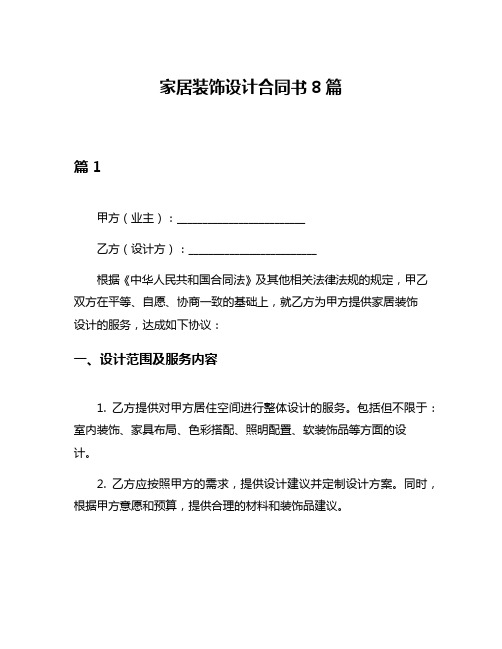 家居装饰设计合同书 8 篇

篇 1

甲方（业主）：______________________

乙方（设计方）：______________________

根据《中华人民共和国合同法》及其他相关法律法规的规定，甲乙双方在平等、自愿、协商一致的基础上，就乙方为甲方提供家居装饰设计的服务，达成如下协议：

一、设计范围及服务内容

1. 乙方提供对甲方居住空间进行整体设计的服务。包括但不限于：室内装饰、家具布局、色彩搭配、照明配置、软装饰品等方面的设计。

2. 乙方应按照甲方的需求，提供设计建议并定制设计方案。同时，根据甲方意愿和预算，提供合理的材料和装饰品建议。